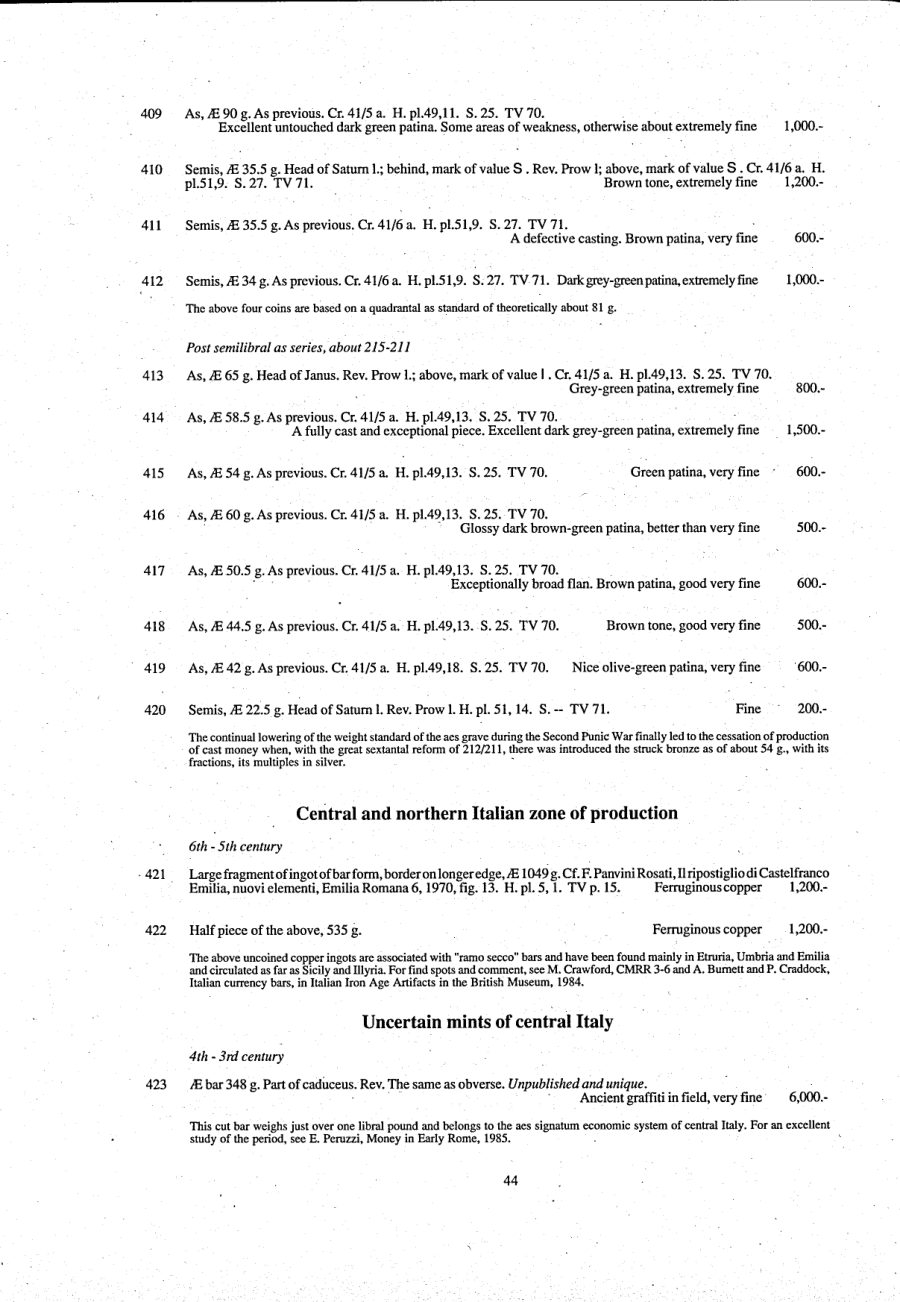 409 As, Æ 90 g. As previous. Cr. 41/5 a. H. pl.49,11. S. 25. TV 70.
Excellent untouched dark green patina. Some areas of weakness, otherwise about extremely fine 1,000.-

410 Semis, Æ 35.5 g. Head of Saturn l.; behind, mark of value S . Rev. Prow l; above, mark of value S . Cr. 41/6 a. H. pl.51,9. S. 27. TV 71. Brown tone, extremely fine 1,200.-

411 Semis, Æ 35.5 g. As previous. Cr. 41/6 a. H. pl.51,9. S. 27. TV 71.
A defective casting. Brown patina, very fine 600.-

412 Semis, Æ 34 g. As previous. Cr. 41/6 a. H. pl.51,9. S. 27. TV 71. Dark grey-green patina, extremely fine 1,000.-

The above four coins are based on a quadrantal as standard of theoretically about 81 g.

Post semilibral as series, about 215-211

413 As, Æ 65 g. Head of Janus. Rev. Prow l.; above, mark of value I . Cr. 41/5 a. H. pl.49,13. S. 25. TV 70.
Grey-green patina, extremely fine 800.-

414 As, Æ 58.5 g. As previous. Cr. 41/5 a. H. pl.49,13. S. 25. TV 70.
A fully cast and exceptional piece. Excellent dark grey-green patina, extremely fine 1,500.-

415 As, Æ 54 g. As previous. Cr. 41/5 a. H. pl.49,13. S. 25. TV 70. Green patina, very fine 600.-

416 As, Æ 60 g. As previous. Cr. 41/5 a. H. pl.49,13. S. 25. TV 70.
Glossy dark brown-green patina, better than very fine 500.-

417 As, Æ 50.5 g. As previous. Cr. 41/5 a. H. pl.49,13. S. 25. TV 70.
Exceptionally broad flan. Brown patina, good very fine 600.-

418 As, Æ 44.5 g. As previous. Cr. 41/5 a. H. pl.49,13. S. 25. TV 70. Brown tone, good very fine 500.-

419 As, Æ 42 g. As previous. Cr. 41/5 a. H. pl.49,18. S. 25. TV 70. Nice olive-green patina, very fine 600.-

420 Semis, Æ 22.5 g. Head of Saturn l. Rev. Prow l. H. pl. 51, 14. S. -- TV 71. Fine 200.-

The continual lowering of the weight standard of the aes grave during the Second Punic War finally led to the cessation of production of cast money when, with the great sextantal reform of 212/211, there was introduced the struck bronze as of about 54 g., with its fractions, its multiples in silver.

Central and northern Italian zone of production

6th - 5th century

421 Large fragment of ingot of bar form, border on longer edge, Æ 1049 g. Cf. F. Panvini Rosati, Il ripostiglio di Castelfranco Emilia, nuovi elementi, Emilia Romana 6, 1970, fig. 13. H. pl. 5, 1. TV p. 15. Ferruginous copper 1,200.-

422 Half piece of the above, 535 g. Ferruginous copper 1,200.-

The above uncoined copper ingots are associated with "ramo secco" bars and have been found mainly in Etruria, Umbria and Emilia and circulated as far as Sicily and Illyria. For find spots and comment, see M. Crawford, CMRR 3-6 and A. Burnett and P. Craddock, Italian currency bars, in Italian Iron Age Artifacts in the British Museum, 1984.

Uncertain mints of central Italy

4th - 3rd century

423 Æ bar 348 g. Part of caduceus. Rev. The same as obverse. Unpublished and unique.
Ancient graffiti in field, very fine 6,000.-

This cut bar weighs just over one libral pound and belongs to the aes signatum economic system of central Italy. For an excellent study of the period, see E. Peruzzi, Money in Early Rome, 1985.

44